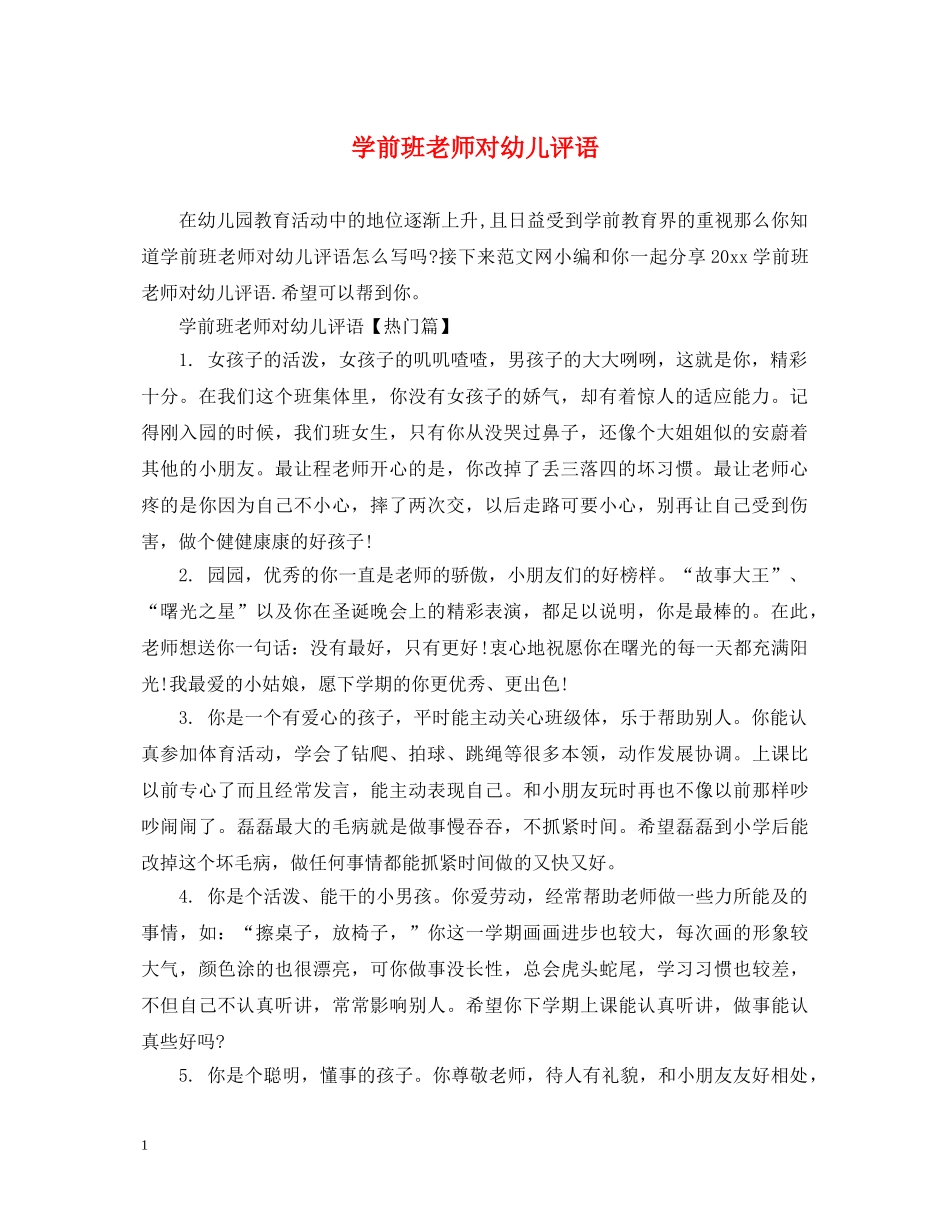 学前班老师对幼儿评语

在幼儿园教育活动中的地位逐渐上升,且日益受到学前教育界的重视那么你知道学前班老师对幼儿评语怎么写吗?接下来范文网小编和你一起分享20xx学前班老师对幼儿评语.希望可以帮到你。

学前班老师对幼儿评语【热门篇】

1. 女孩子的活泼，女孩子的叽叽喳喳，男孩子的大大咧咧，这就是你，精彩十分。在我们这个班集体里，你没有女孩子的娇气，却有着惊人的适应能力。记得刚入园的时候，我们班女生，只有你从没哭过鼻子，还像个大姐姐似的安蔚着其他的小朋友。最让程老师开心的是，你改掉了丢三落四的坏习惯。最让老师心疼的是你因为自己不小心，摔了两次交，以后走路可要小心，别再让自己受到伤害，做个健健康康的好孩子!

2. 园园，优秀的你一直是老师的骄傲，小朋友们的好榜样。“故事大王”、“曙光之星”以及你在圣诞晚会上的精彩表演，都足以说明，你是最棒的。在此，老师想送你一句话：没有最好，只有更好!衷心地祝愿你在曙光的每一天都充满阳光!我最爱的小姑娘，愿下学期的你更优秀、更出色!

3. 你是一个有爱心的孩子，平时能主动关心班级体，乐于帮助别人。你能认真参加体育活动，学会了钻爬、拍球、跳绳等很多本领，动作发展协调。上课比以前专心了而且经常发言，能主动表现自己。和小朋友玩时再也不像以前那样吵吵闹闹了。磊磊最大的毛病就是做事慢吞吞，不抓紧时间。希望磊磊到小学后能改掉这个坏毛病，做任何事情都能抓紧时间做的又快又好。

4. 你是个活泼、能干的小男孩。你爱劳动，经常帮助老师做一些力所能及的事情，如：“擦桌子，放椅子，”你这一学期画画进步也较大，每次画的形象较大气，颜色涂的也很漂亮，可你做事没长性，总会虎头蛇尾，学习习惯也较差，不但自己不认真听讲，常常影响别人。希望你下学期上课能认真听讲，做事能认真些好吗?

5. 你是个聪明，懂事的孩子。你尊敬老师，待人有礼貌，和小朋友友好相处，

1